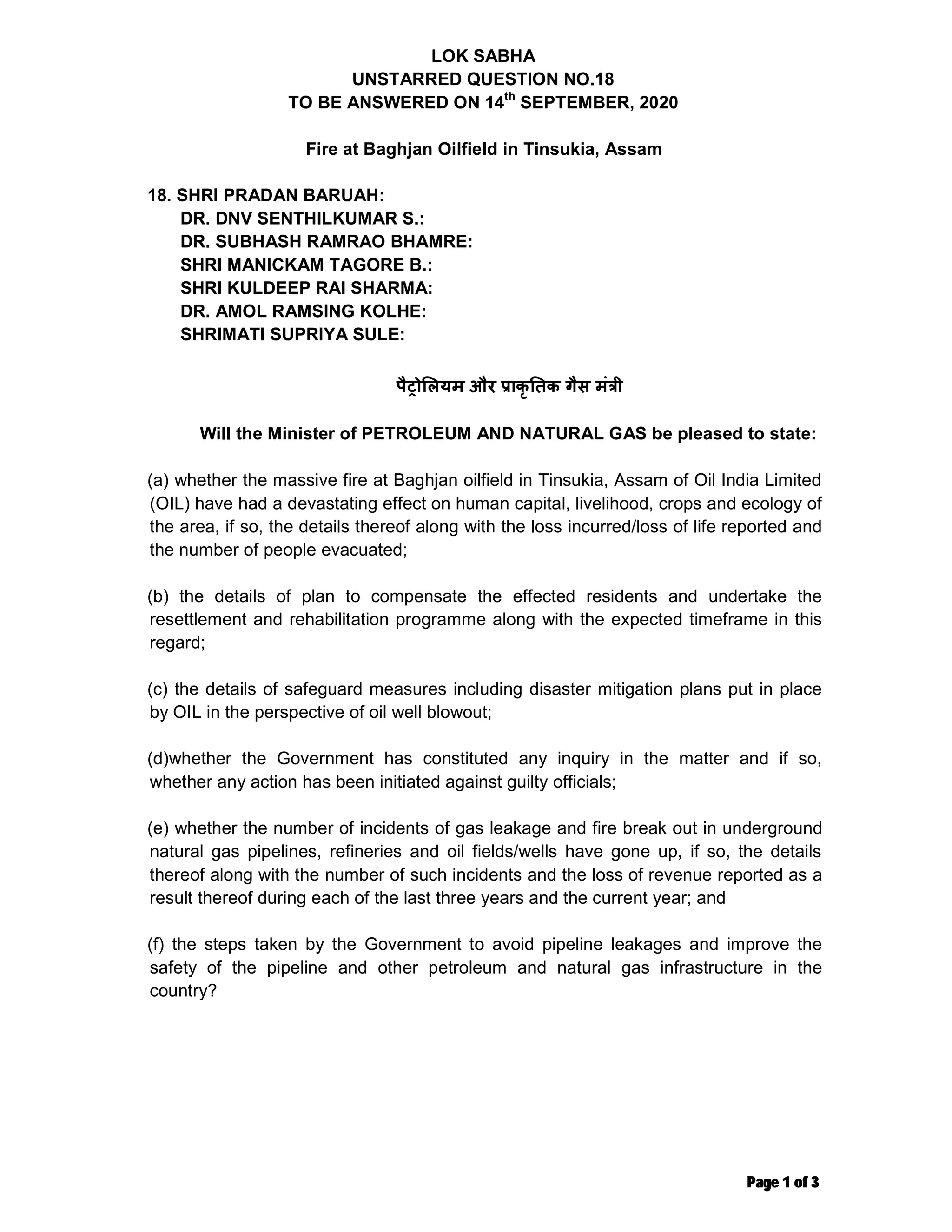 LOK SABHA
UNSTARRED QUESTION NO.18
TO BE ANSWERED ON 14$^{th}$ SEPTEMBER, 2020

Fire at Baghjan Oilfield in Tinsukia, Assam

18. SHRI PRADAN BARUAH:
DR. DNV SENTHILKUMAR S.:
DR. SUBHASH RAMRAO BHAMRE:
SHRI MANICKAM TAGORE B.:
SHRI KULDEEP RAI SHARMA:
DR. AMOL RAMSING KOLHE:
SHRIMATI SUPRIYA SULE:

पैट्रोलियम और प्राकृतिक गैस मंत्री

Will the Minister of PETROLEUM AND NATURAL GAS be pleased to state:

(a) whether the massive fire at Baghjan oilfield in Tinsukia, Assam of Oil India Limited (OIL) have had a devastating effect on human capital, livelihood, crops and ecology of the area, if so, the details thereof along with the loss incurred/loss of life reported and the number of people evacuated;

(b) the details of plan to compensate the effected residents and undertake the resettlement and rehabilitation programme along with the expected timeframe in this regard;

(c) the details of safeguard measures including disaster mitigation plans put in place by OIL in the perspective of oil well blowout;

(d)whether the Government has constituted any inquiry in the matter and if so, whether any action has been initiated against guilty officials;

(e) whether the number of incidents of gas leakage and fire break out in underground natural gas pipelines, refineries and oil fields/wells have gone up, if so, the details thereof along with the number of such incidents and the loss of revenue reported as a result thereof during each of the last three years and the current year; and

(f) the steps taken by the Government to avoid pipeline leakages and improve the safety of the pipeline and other petroleum and natural gas infrastructure in the country?

Page 1 of 3